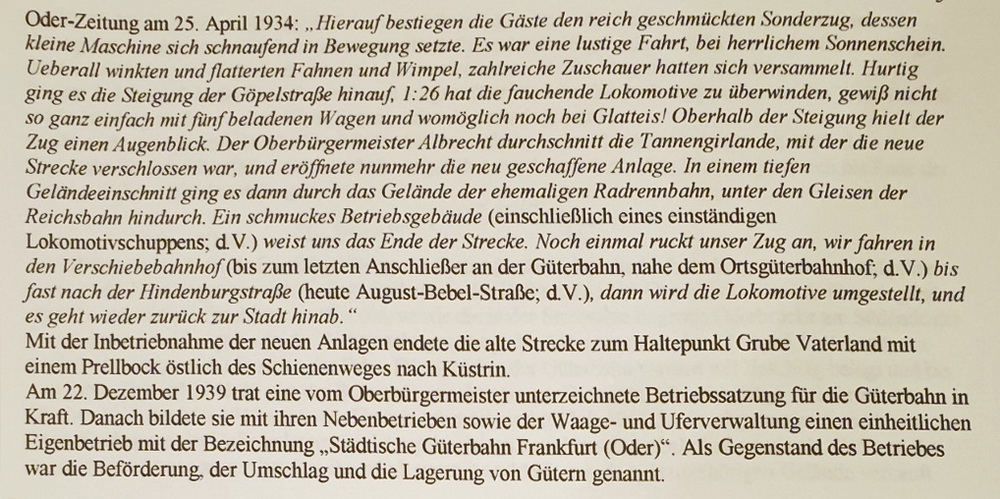 Oder-Zeitung am 25. April 1934: „Hierauf bestiegen die Gäste den reich geschmückten Sonderzug, dessen kleine Maschine sich schnaufend in Bewegung setzte. Es war eine lustige Fahrt, bei herrlichem Sonnenschein. Ueberall winkten und flatterten Fahnen und Wimpel, zahlreiche Zuschauer hatten sich versammelt. Hurtig ging es die Steigung der Göpelstraße hinauf, 1:26 hat die fauchende Lokomotive zu überwinden, gewiß nicht so ganz einfach mit fünf beladenen Wagen und womöglich noch bei Glatteis! Oberhalb der Steigung hielt der Zug einen Augenblick. Der Oberbürgermeister Albrecht durchschnitt die Tannengirlande, mit der die neue Strecke verschlossen war, und eröffnete nunmehr die neu geschaffene Anlage. In einem tiefen Geländeeinschnitt ging es dann durch das Gelände der ehemaligen Radrennbahn, unter den Gleisen der Reichsbahn hindurch. Ein schmuckes Betriebsgebäude (einschließlich eines einständigen Lokomotivschuppens; d.V.) weist uns das Ende der Strecke. Noch einmal ruckt unser Zug an, wir fahren in den Verschiebebahnhof (bis zum letzten Anschließer an der Güterbahn, nahe dem Ortsgüterbahnhof; d.V.) bis fast nach der Hindenburgstraße (heute August-Bebel-Straße; d.V.), dann wird die Lokomotive umgestellt, und es geht wieder zurück zur Stadt hinab.“
Mit der Inbetriebnahme der neuen Anlagen endete die alte Strecke zum Haltepunkt Grube Vaterland mit einem Prellbock östlich des Schienenweges nach Küstrin.
Am 22. Dezember 1939 trat eine vom Oberbürgermeister unterzeichnete Betriebssatzung für die Güterbahn in Kraft. Danach bildete sie mit ihren Nebenbetrieben sowie der Waage- und Uferverwaltung einen einheitlichen Eigenbetrieb mit der Bezeichnung „Städtische Güterbahn Frankfurt (Oder)“. Als Gegenstand des Betriebes war die Beförderung, der Umschlag und die Lagerung von Gütern genannt.